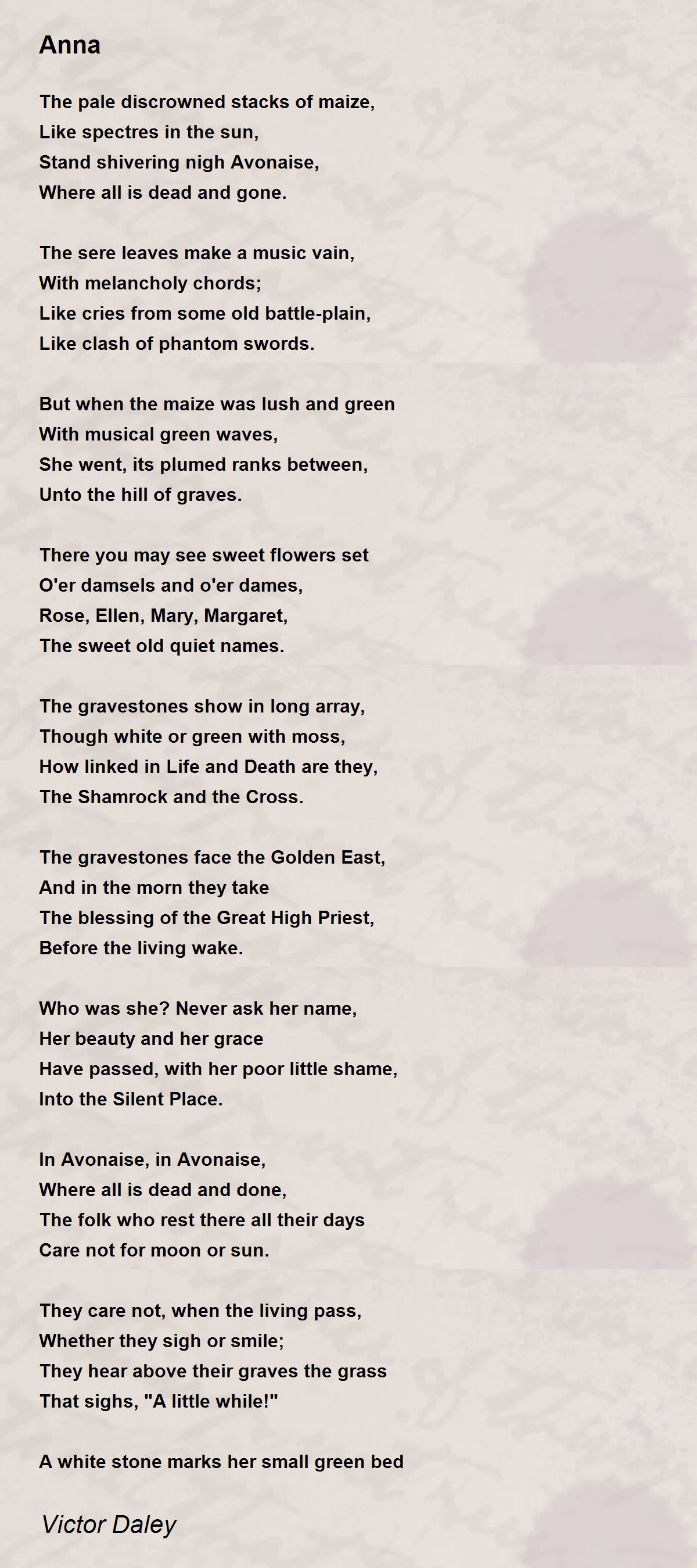 Anna

The pale discrowned stacks of maize,
Like spectres in the sun,
Stand shivering nigh Avonaise,
Where all is dead and gone.

The sere leaves make a music vain,
With melancholy chords;
Like cries from some old battle-plain,
Like clash of phantom swords.

But when the maize was lush and green
With musical green waves,
She went, its plumed ranks between,
Unto the hill of graves.

There you may see sweet flowers set
O'er damsels and o'er dames,
Rose, Ellen, Mary, Margaret,
The sweet old quiet names.

The gravestones show in long array,
Though white or green with moss,
How linked in Life and Death are they,
The Shamrock and the Cross.

The gravestones face the Golden East,
And in the morn they take
The blessing of the Great High Priest,
Before the living wake.

Who was she? Never ask her name,
Her beauty and her grace
Have passed, with her poor little shame,
Into the Silent Place.

In Avonaise, in Avonaise,
Where all is dead and done,
The folk who rest there all their days
Care not for moon or sun.

They care not, when the living pass,
Whether they sigh or smile;
They hear above their graves the grass
That sighs, "A little while!"

A white stone marks her small green bed

Victor Daley